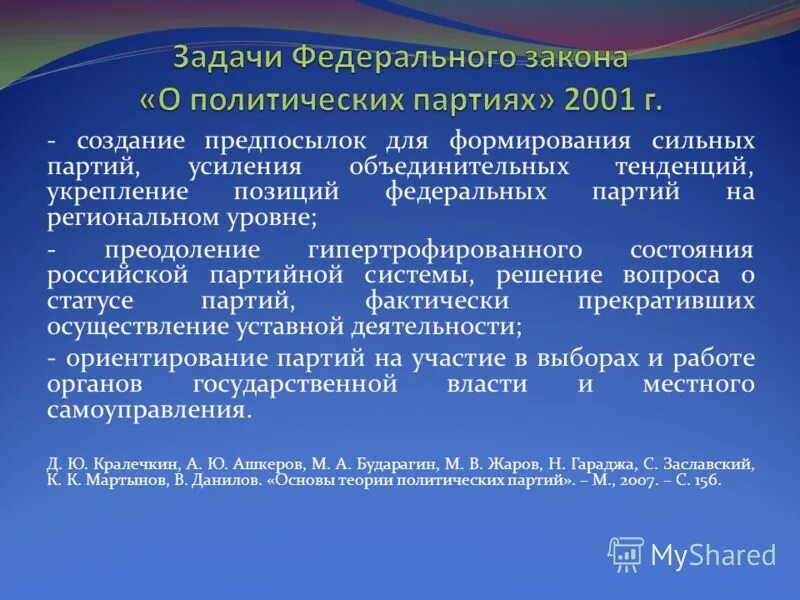 Задачи Федерального закона «О политических партиях» 2001 г.

- создание предпосылок для формирования сильных партий, усиления объединительных тенденций, укрепление позиций федеральных партий на региональном уровне;

- преодоление гипертрофированного состояния российской партийной системы, решение вопроса о статусе партий, фактически прекративших осуществление уставной деятельности;

- ориентирование партий на участие в выборах и работе органов государственной власти и местного самоуправления.

Д. Ю. Кралечкин, А. Ю. Ашкеров, М. А. Бударагин, М. В. Жаров, Н. Гараджа, С. Заславский, К. К. Мартынов, В. Данилов. «Основы теории политических партий». – М., 2007. – С. 156.

MyShared